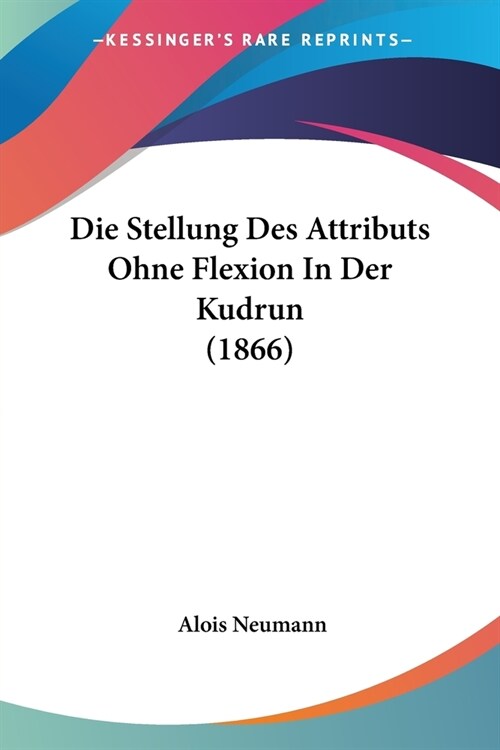 —KESSINGER'S RARE REPRINTS—

Die Stellung Des Attributs Ohne Flexion In Der Kudrun (1866)

Alois Neumann